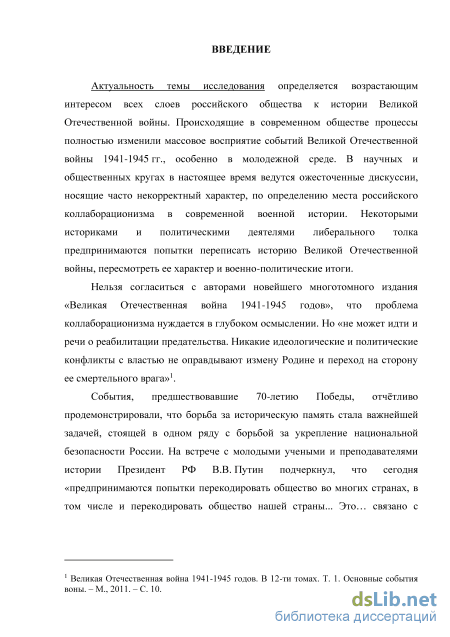 ВВЕДЕНИЕ

Актуальность темы исследования определяется возрастающим интересом всех слоев российского общества к истории Великой Отечественной войны. Происходящие в современном обществе процессы полностью изменили массовое восприятие событий Великой Отечественной войны 1941-1945 гг., особенно в молодежной среде. В научных и общественных кругах в настоящее время ведутся ожесточенные дискуссии, носящие часто некорректный характер, по определению места российского коллаборационизма в современной военной истории. Некоторыми историками и политическими деятелями либерального толка предпринимаются попытки переписать историю Великой Отечественной войны, пересмотреть ее характер и военно-политические итоги.

Нельзя согласиться с авторами новейшего многотомного издания «Великая Отечественная война 1941-1945 годов», что проблема коллаборационизма нуждается в глубоком осмыслении. Но «не может идти и речи о реабилитации предательства. Никакие идеологические и политические конфликты с властью не оправдывают измену Родине и переход на сторону ее смертельного врага»$^1$.

События, предшествовавшие 70-летию Победы, отчётливо продемонстрировали, что борьба за историческую память стала важнейшей задачей, стоящей в одном ряду с борьбой за укрепление национальной безопасности России. На встрече с молодыми учеными и преподавателями истории Президент РФ В.В. Путин подчеркнул, что сегодня «предпринимаются попытки перекодировать общество во многих странах, в том числе и перекодировать общество нашей страны... Это… связано с

$^1$ Великая Отечественная война 1941-1945 годов. В 12-ти томах. Т. 1. Основные события воны. – М., 2011. – С. 10.

dsLib.net
библиотека диссертаций